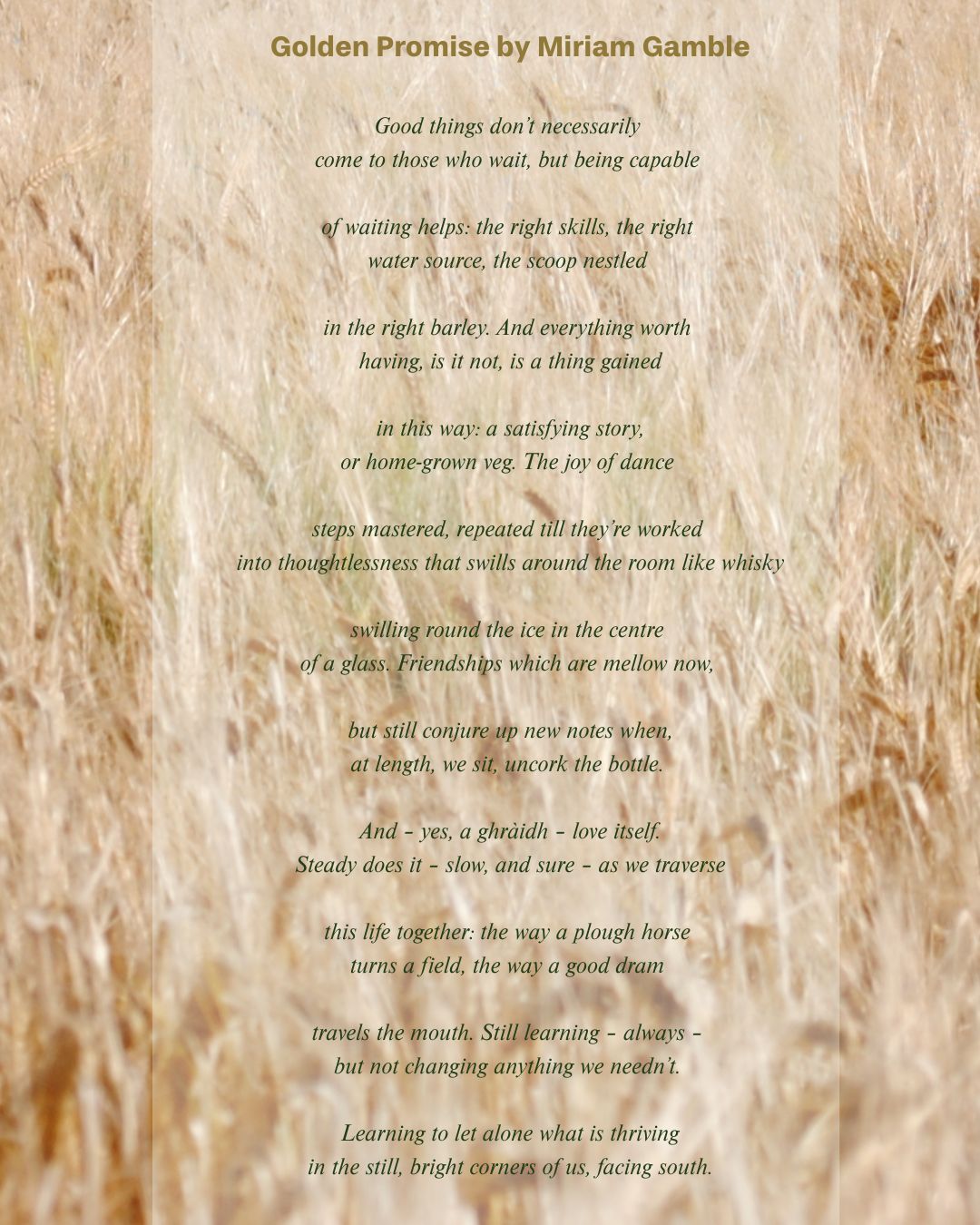 Golden Promise by Miriam Gamble

Good things don't necessarily
come to those who wait, but being capable

of waiting helps: the right skills, the right
water source, the scoop nestled

in the right barley. And everything worth
having, is it not, is a thing gained

in this way: a satisfying story,
or home-grown veg. The joy of dance

steps mastered, repeated till they're worked
into thoughtlessness that swills around the room like whisky

swilling round the ice in the centre
of a glass. Friendships which are mellow now,

but still conjure up new notes when,
at length, we sit, uncork the bottle.

And – yes, a ghràidh – love itself.
Steady does it – slow, and sure – as we traverse

this life together: the way a plough horse
turns a field, the way a good dram

travels the mouth. Still learning – always –
but not changing anything we needn't.

Learning to let alone what is thriving
in the still, bright corners of us, facing south.